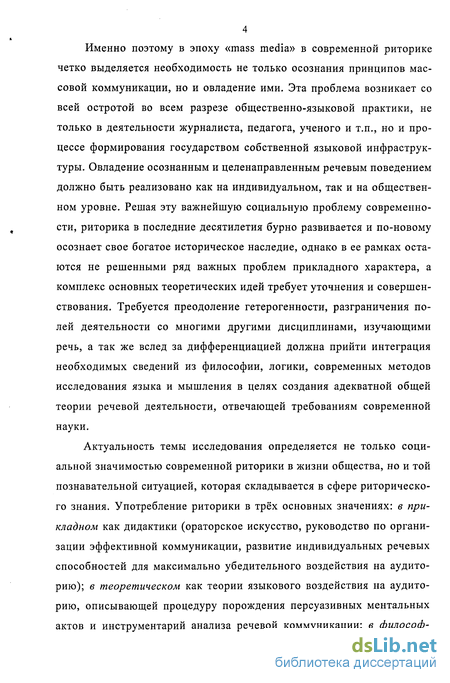 4

Именно поэтому в эпоху «mass media» в современной риторике четко выделяется необходимость не только осознания принципов массовой коммуникации, но и овладение ими. Эта проблема возникает со всей остротой во всем разрезе общественно-языковой практики, не только в деятельности журналиста, педагога, ученого и т.п., но и процессе формирования государством собственной языковой инфраструктуры. Овладение осознанным и целенаправленным речевым поведением должно быть реализовано как на индивидуальном, так и на общественном уровне. Решая эту важнейшую социальную проблему современности, риторика в последние десятилетия бурно развивается и по-новому осознает свое богатое историческое наследие, однако в ее рамках остаются не решенными ряд важных проблем прикладного характера, а комплекс основных теоретических идей требует уточнения и совершенствования. Требуется преодоление гетерогенности, разграничения полей деятельности со многими другими дисциплинами, изучающими речь, а так же вслед за дифференциацией должна прийти интеграция необходимых сведений из философии, логики, современных методов исследования языка и мышления в целях создания адекватной общей теории речевой деятельности, отвечающей требованиям современной науки.

Актуальность темы исследования определяется не только социальной значимостью современной риторики в жизни общества, но и той познавательной ситуацией, которая складывается в сфере риторического знания. Употребление риторики в трёх основных значениях: в прикладном как дидактики (ораторское искусство, руководство по организации эффективной коммуникации, развитие индивидуальных речевых способностей для максимально убедительного воздействия на аудиторию); в теоретическом как теории языкового воздействия на аудиторию, описывающей процедуру порождения персуазивных ментальных актов и инструментарий анализа речевой коммуникации; в философ-

dsLib.net
библиотека диссертаций